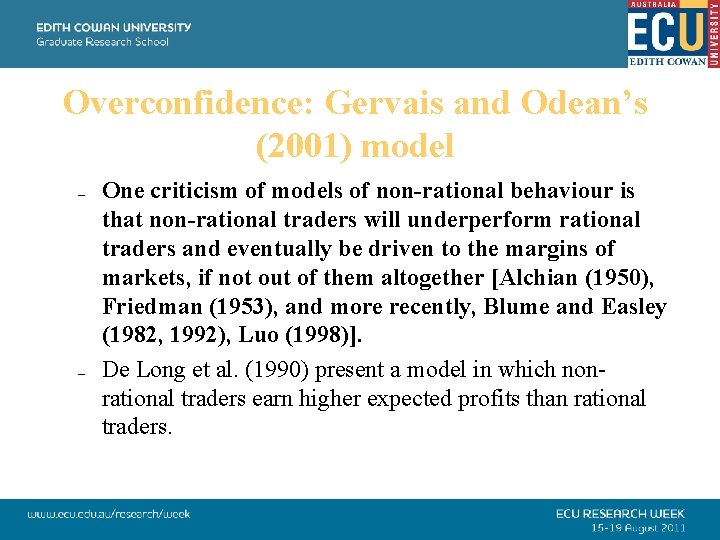 EDITH COWAN UNIVERSITY
Graduate Research School

AUSTRALIA
ECU
EDITH COWAN
UNIVERSITY

Overconfidence: Gervais and Odean's (2001) model

– One criticism of models of non-rational behaviour is that non-rational traders will underperform rational traders and eventually be driven to the margins of markets, if not out of them altogether [Alchian (1950), Friedman (1953), and more recently, Blume and Easley (1982, 1992), Luo (1998)].

– De Long et al. (1990) present a model in which non-rational traders earn higher expected profits than rational traders.

www.ecu.edu.au/research/week

ECU RESEARCH WEEK
15-19 August 2011